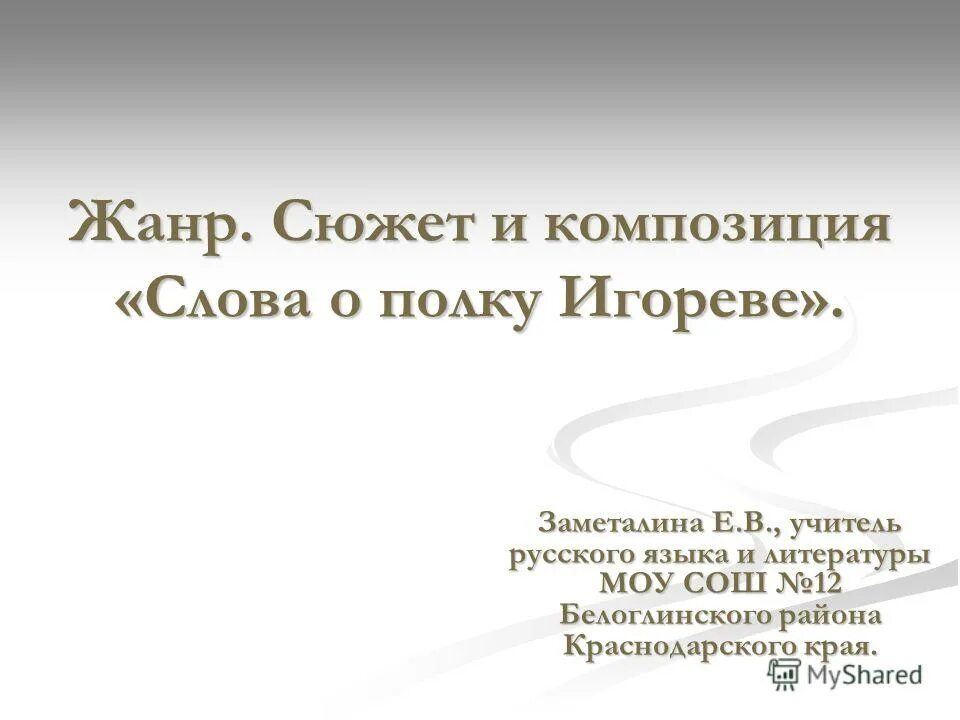 Жанр. Сюжет и композиция «Слова о полку Игореве».

Заметалина Е.В., учитель русского языка и литературы МОУ СОШ №12 Белоглинского района Краснодарского края.

MyShared